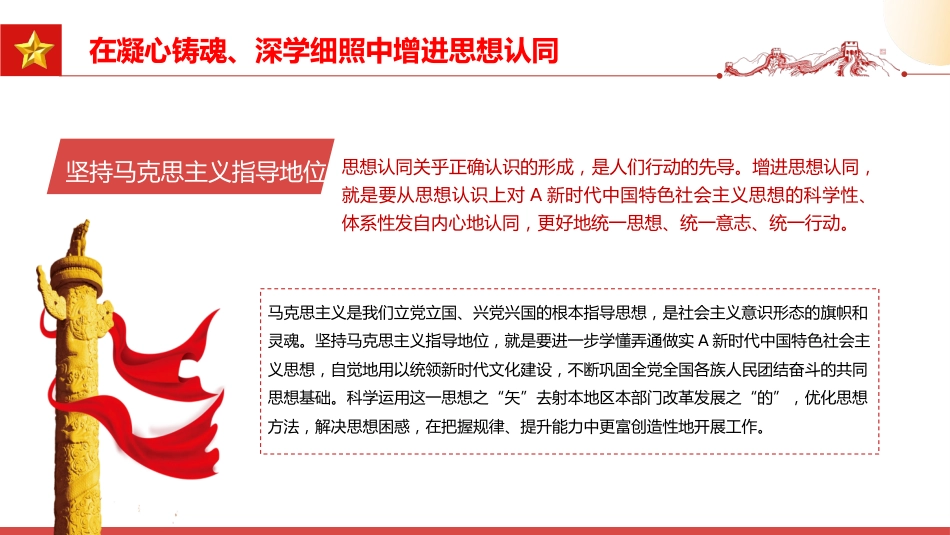 在凝心铸魂、深学细照中增进思想认同

坚持马克思主义指导地位

思想认同关乎正确认识的形成，是人们行动的先导。增进思想认同，就是要从思想认识上对 A 新时代中国特色社会主义思想的科学性、体系性发自内心地认同，更好地统一思想、统一意志、统一行动。

马克思主义是我们立党立国、兴党兴国的根本指导思想，是社会主义意识形态的旗帜和灵魂。坚持马克思主义指导地位，就是要进一步学懂弄通做实 A 新时代中国特色社会主义思想，自觉地用以统领新时代文化建设，不断巩固全党全国各族人民团结奋斗的共同思想基础。科学运用这一思想之“矢”去射本地区本部门改革发展之“的”，优化思想方法，解决思想困惑，在把握规律、提升能力中更富创造性地开展工作。